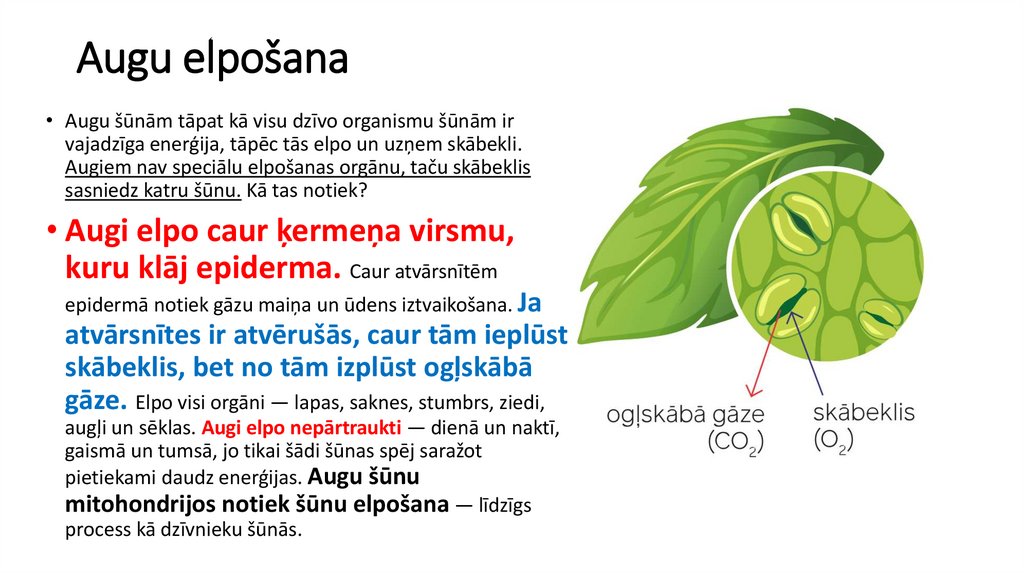 Augu elpošana

• Augu šūnām tāpat kā visu dzīvo organismu šūnām ir vajadzīga enerģija, tāpēc tās elpo un uzņem skābekli. Augiem nav speciālu elpošanas orgānu, taču skābeklis sasniedz katru šūnu. Kā tas notiek?

• Augi elpo caur ķermeņa virsmu, kuru klāj epiderma. Caur atvārsnītēm epidermā notiek gāzu maiņa un ūdens iztvaikošana. Ja atvārsnītes ir atvērušās, caur tām ieplūst skābeklis, bet no tām izplūst ogļskābā gāze. Elpo visi orgāni — lapas, saknes, stumbrs, ziedi, augļi un sēklas. Augi elpo nepārtraukti — dienā un naktī, gaismā un tumsā, jo tikai šādi šūnas spēj saražot pietiekami daudz enerģijas. Augu šūnu mitohondrijos notiek šūnu elpošana — līdzīgs process kā dzīvnieku šūnās.

ogļskābā gāze
($CO_2$)

skābeklis
($O_2$)